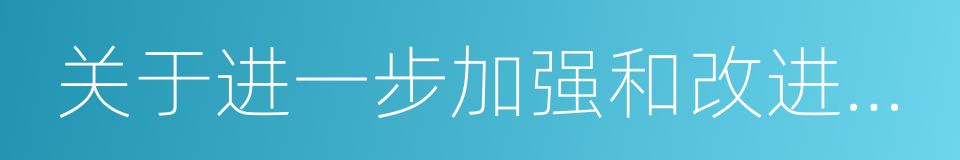 关于进一步加强和改进...